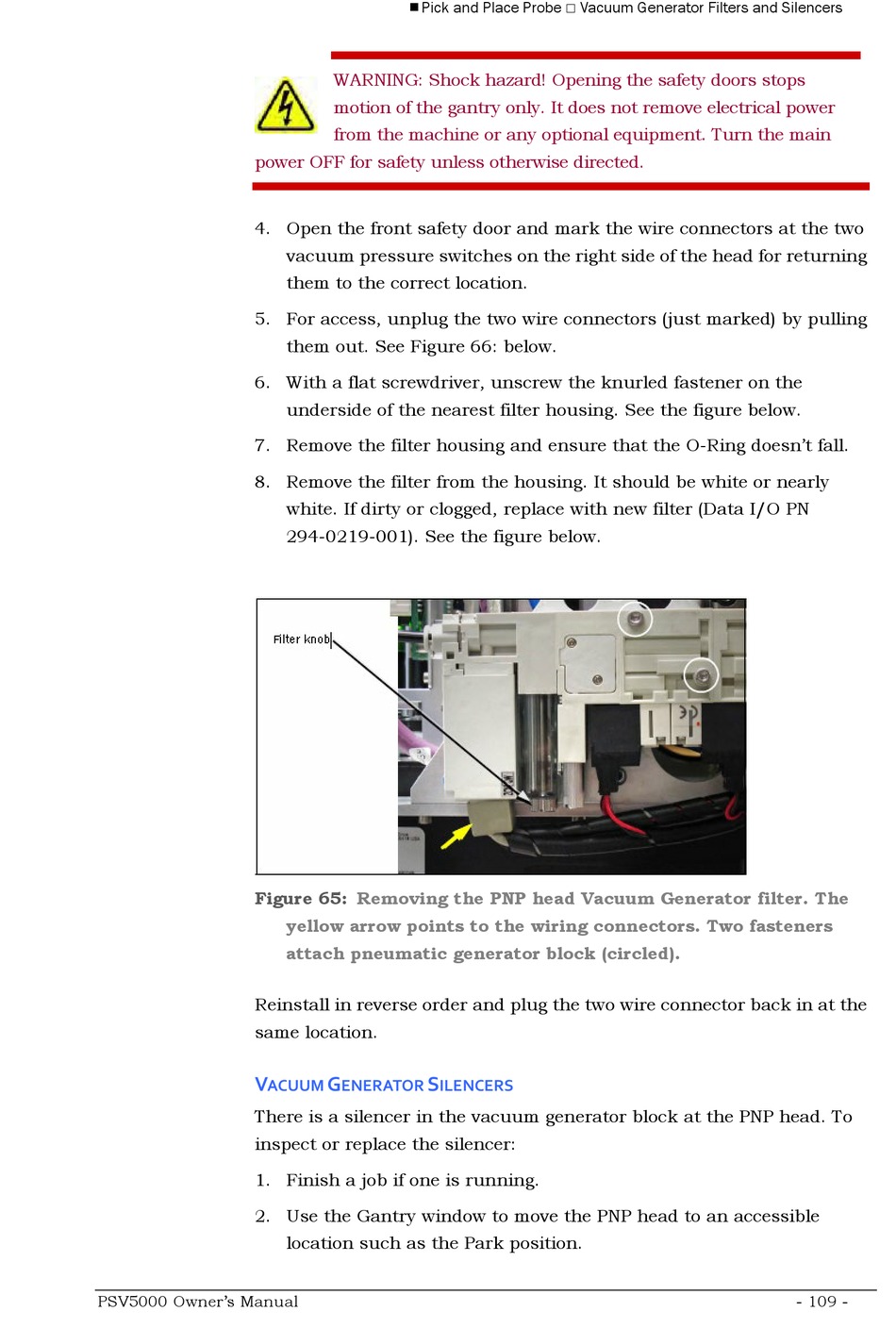 ■ Pick and Place Probe □ Vacuum Generator Filters and Silencers

WARNING: Shock hazard! Opening the safety doors stops motion of the gantry only. It does not remove electrical power from the machine or any optional equipment. Turn the main power OFF for safety unless otherwise directed.

4. Open the front safety door and mark the wire connectors at the two vacuum pressure switches on the right side of the head for returning them to the correct location.

5. For access, unplug the two wire connectors (just marked) by pulling them out. See Figure 66: below.

6. With a flat screwdriver, unscrew the knurled fastener on the underside of the nearest filter housing. See the figure below.

7. Remove the filter housing and ensure that the O-Ring doesn't fall.

8. Remove the filter from the housing. It should be white or nearly white. If dirty or clogged, replace with new filter (Data I/O PN 294-0219-001). See the figure below.

Filter knob

Figure 65: Removing the PNP head Vacuum Generator filter. The yellow arrow points to the wiring connectors. Two fasteners attach pneumatic generator block (circled).

Reinstall in reverse order and plug the two wire connector back in at the same location.

VACUUM GENERATOR SILENCERS

There is a silencer in the vacuum generator block at the PNP head. To inspect or replace the silencer:

1. Finish a job if one is running.

2. Use the Gantry window to move the PNP head to an accessible location such as the Park position.

PSV5000 Owner's Manual - 109 -